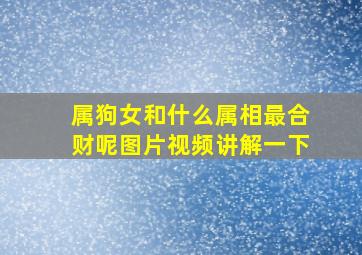 属狗女和什么属相最合财呢图片视频讲解一下